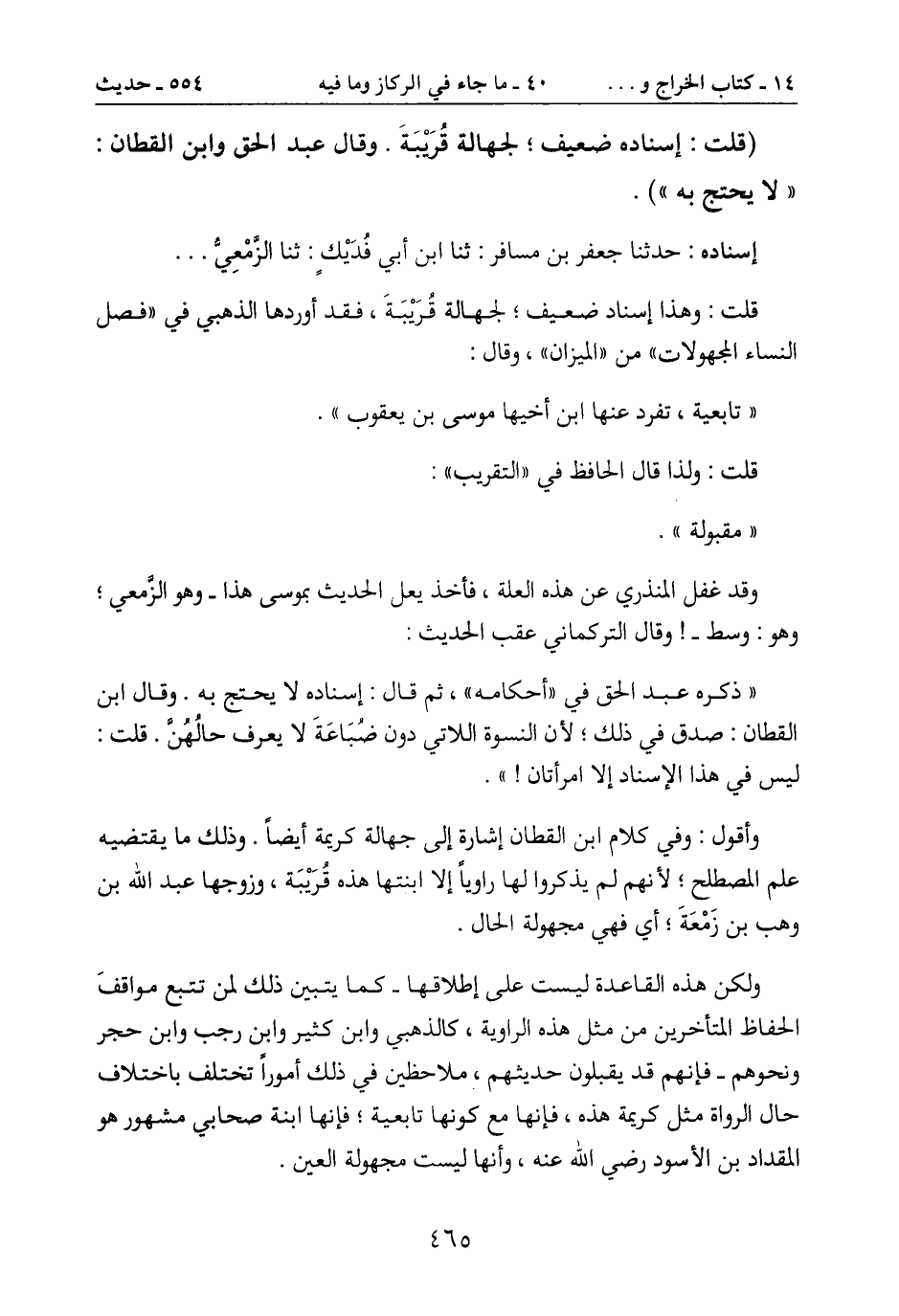 ١٤ ـ كتاب الخراج و . . .　　　٤٠ ـ ما جاء في الركاز وما فيه　　　٥٥٤ ـ حديث

(قلت : إسناده ضعيف ؛ لجهالة قُرَيْبَةَ . وقال عبد الحق وابن القطان : « لا يحتج به ») .

إسناده : حدثنا جعفر بن مسافر : ثنا ابن أبي فُدَيْك : ثنا الزَّمْعِيُّ . . .

قلت : وهذا إسناد ضعيف ؛ لجهالة قُرَيْبَةَ ، فقد أوردها الذهبي في «فصل النساء المجهولات» من «الميزان» ، وقال :

« تابعية ، تفرد عنها ابن أخيها موسى بن يعقوب » .

قلت : ولذا قال الحافظ في «التقريب» :

« مقبولة » .

وقد غفل المنذري عن هذه العلة ، فأخذ يعل الحديث بموسى هذا ـ وهو الزَّمعي ؛ وهو : وسط ـ ! وقال التركماني عقب الحديث :

« ذكره عبد الحق في «أحكامه» ، ثم قال : إسناده لا يحتج به . وقال ابن القطان : صدق في ذلك ؛ لأن النسوة اللاتي دون ضُبَاعَةَ لا يعرف حالُهُنَّ . قلت : ليس في هذا الإسناد إلا امرأتان ! » .

وأقول : وفي كلام ابن القطان إشارة إلى جهالة كريمة أيضاً . وذلك ما يقتضيه علم المصطلح ؛ لأنهم لم يذكروا لها راوياً إلا ابنتها هذه قُرَيْبَة ، وزوجها عبد الله بن وهب بن زَمْعَةَ ؛ أي فهي مجهولة الحال .

ولكن هذه القاعدة ليست على إطلاقها ـ كما يتبين ذلك لمن تتبع مواقفَ الحفاظ المتأخرين من مثل هذه الراوية ، كالذهبي وابن كثير وابن رجب وابن حجر ونحوهم ـ فإنهم قد يقبلون حديثهم ، ملاحظين في ذلك أموراً تختلف باختلاف حال الرواة مثل كريمة هذه ، فإنها مع كونها تابعية ؛ فإنها ابنة صحابي مشهور هو المقداد بن الأسود رضي الله عنه ، وأنها ليست مجهولة العين .

٤٦٥